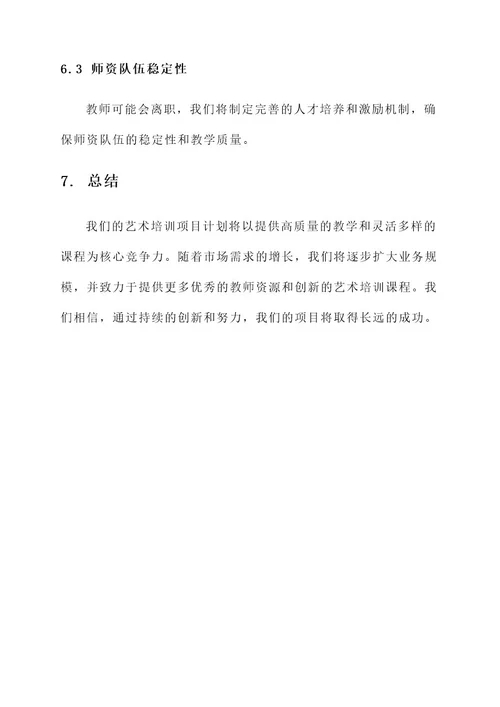 6.3 师资队伍稳定性

教师可能会离职，我们将制定完善的人才培养和激励机制，确保师资队伍的稳定性和教学质量。

7. 总结

我们的艺术培训项目计划将以提供高质量的教学和灵活多样的课程为核心竞争力。随着市场需求的增长，我们将逐步扩大业务规模，并致力于提供更多优秀的教师资源和创新的艺术培训课程。我们相信，通过持续的创新和努力，我们的项目将取得长远的成功。